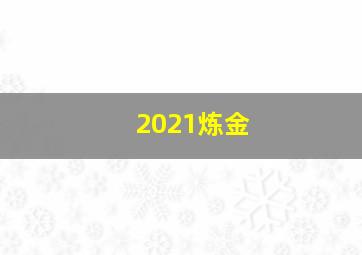 2021炼金